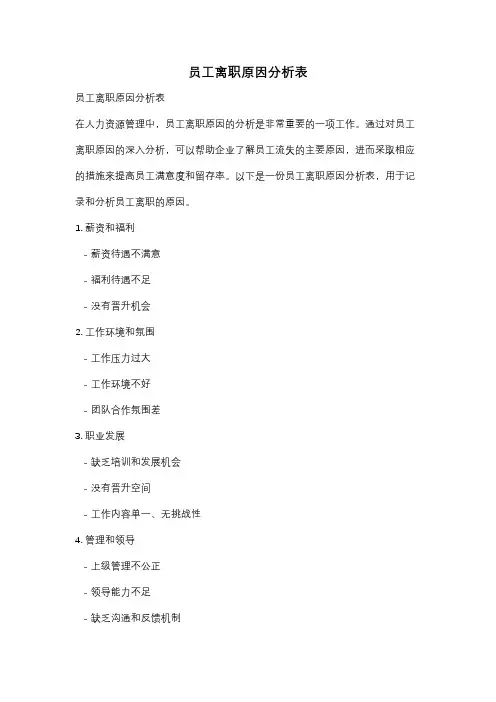 员工离职原因分析表

员工离职原因分析表

在人力资源管理中，员工离职原因的分析是非常重要的一项工作。通过对员工离职原因的深入分析，可以帮助企业了解员工流失的主要原因，进而采取相应的措施来提高员工满意度和留存率。以下是一份员工离职原因分析表，用于记录和分析员工离职的原因。

1. 薪资和福利

- 薪资待遇不满意

- 福利待遇不足

- 没有晋升机会

2. 工作环境和氛围

- 工作压力过大

- 工作环境不好

- 团队合作氛围差

3. 职业发展

- 缺乏培训和发展机会

- 没有晋升空间

- 工作内容单一、无挑战性

4. 管理和领导

- 上级管理不公正

- 领导能力不足

- 缺乏沟通和反馈机制